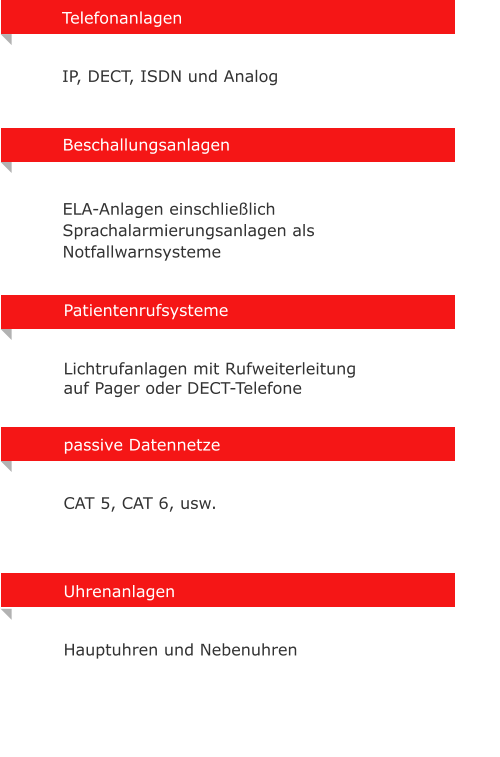 Telefonanlagen

IP, DECT, ISDN und Analog

Beschallungsanlagen

ELA-Anlagen einschließlich Sprachalarmierungsanlagen als Notfallwarnsysteme

Patientenrufsysteme

Lichtrufanlagen mit Rufweiterleitung auf Pager oder DECT-Telefone

passive Datennetze

CAT 5, CAT 6, usw.

Uhrenanlagen

Hauptuhren und Nebenuhren